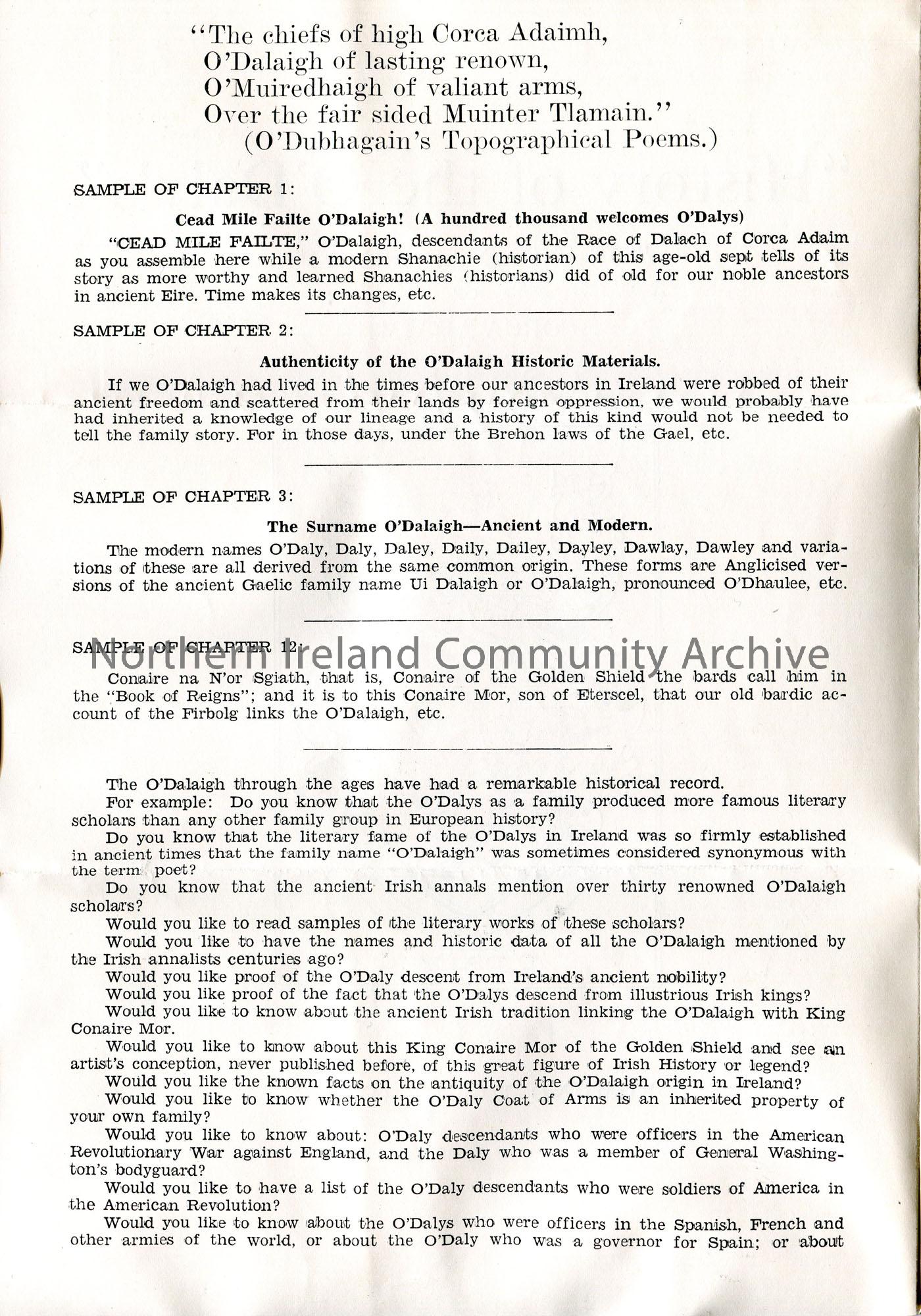 "The chiefs of high Corca Adaimh,
O'Dalaigh of lasting renown,
O'Muiredhaigh of valiant arms,
Over the fair sided Muinter Tlamain."
(O'Dubhagain's Topographical Poems.)

SAMPLE OF CHAPTER 1:

Cead Mile Failte O'Dalaigh! (A hundred thousand welcomes O'Dalys)

"CEAD MILE FAILTE," O'Dalaigh, descendants of the Race of Dalach of Corca Adaim as you assemble here while a modern Shanachie (historian) of this age-old sept tells of its story as more worthy and learned Shanachies (historians) did of old for our noble ancestors in ancient Eire. Time makes its changes, etc.

SAMPLE OF CHAPTER 2:

Authenticity of the O'Dalaigh Historic Materials.

If we O'Dalaigh had lived in the times before our ancestors in Ireland were robbed of their ancient freedom and scattered from their lands by foreign oppression, we would probably have had inherited a knowledge of our lineage and a history of this kind would not be needed to tell the family story. For in those days, under the Brehon laws of the Gael, etc.

SAMPLE OF CHAPTER 3:

The Surname O'Dalaigh—Ancient and Modern.

The modern names O'Daly, Daly, Daley, Daily, Dailey, Dayley, Dawlay, Dawley and variations of these are all derived from the same common origin. These forms are Anglicised versions of the ancient Gaelic family name Ui Dalaigh or O'Dalaigh, pronounced O'Dhaulee, etc.

SAMPLE OF CHAPTER 12:

Conaire na N'or Sgiath, that is, Conaire of the Golden Shield the bards call him in the "Book of Reigns"; and it is to this Conaire Mor, son of Eterscel, that our old bardic account of the Firbolg links the O'Dalaigh, etc.

The O'Dalaigh through the ages have had a remarkable historical record.

For example: Do you know that the O'Dalys as a family produced more famous literary scholars than any other family group in European history?

Do you know that the literary fame of the O'Dalys in Ireland was so firmly established in ancient times that the family name "O'Dalaigh" was sometimes considered synonymous with the term poet?

Do you know that the ancient Irish annals mention over thirty renowned O'Dalaigh scholars?

Would you like to read samples of the literary works of these scholars?

Would you like to have the names and historic data of all the O'Dalaigh mentioned by the Irish annalists centuries ago?

Would you like proof of the O'Daly descent from Ireland's ancient nobility?

Would you like proof of the fact that the O'Dalys descend from illustrious Irish kings?

Would you like to know about the ancient Irish tradition linking the O'Dalaigh with King Conaire Mor.

Would you like to know about this King Conaire Mor of the Golden Shield and see an artist's conception, never published before, of this great figure of Irish History or legend?

Would you like the known facts on the antiquity of the O'Dalaigh origin in Ireland?

Would you like to know whether the O'Daly Coat of Arms is an inherited property of your own family?

Would you like to know about: O'Daly descendants who were officers in the American Revolutionary War against England, and the Daly who was a member of General Washington's bodyguard?

Would you like to have a list of the O'Daly descendants who were soldiers of America in the American Revolution?

Would you like to know about the O'Dalys who were officers in the Spanish, French and other armies of the world, or about the O'Daly who was a governor for Spain; or about

Northern Ireland Community Archive